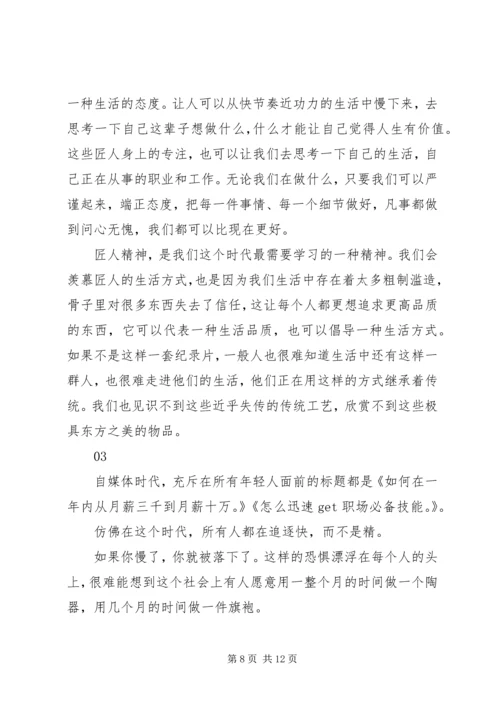 一种生活的态度。让人可以从快节奏近功力的生活中慢下来，去思考一下自己这辈子想做什么，什么才能让自己觉得人生有价值。这些匠人身上的专注，也可以让我们去思考一下自己的生活，自己正在从事的职业和工作。无论我们在做什么，只要我们可以严谨起来，端正态度，把每一件事情、每一个细节做好，凡事都做到问心无愧，我们都可以比现在更好。

匠人精神，是我们这个时代最需要学习的一种精神。我们会羡慕匠人的生活方式，也是因为我们生活中存在着太多粗制滥造，骨子里对很多东西失去了信任，这让每个人都更想追求更高品质的东西，它可以代表一种生活品质，也可以倡导一种生活方式。如果不是这样一套纪录片，一般人也很难知道生活中还有这样一群人，也很难走进他们的生活，他们正在用这样的方式继承着传统。我们也见识不到这些近乎失传的传统工艺，欣赏不到这些极具东方之美的物品。

03

自媒体时代，充斥在所有年轻人面前的标题都是《如何在一年内从月薪三千到月薪十万。》《怎么迅速 get 职场必备技能。》。

仿佛在这个时代，所有人都在追逐快，而不是精。

如果你慢了，你就被落下了。这样的恐惧漂浮在每个人的头上，很难能想到这个社会上有人愿意用一整个月的时间做一个陶器，用几个月的时间做一件旗袍。

第 8 页 共 12 页